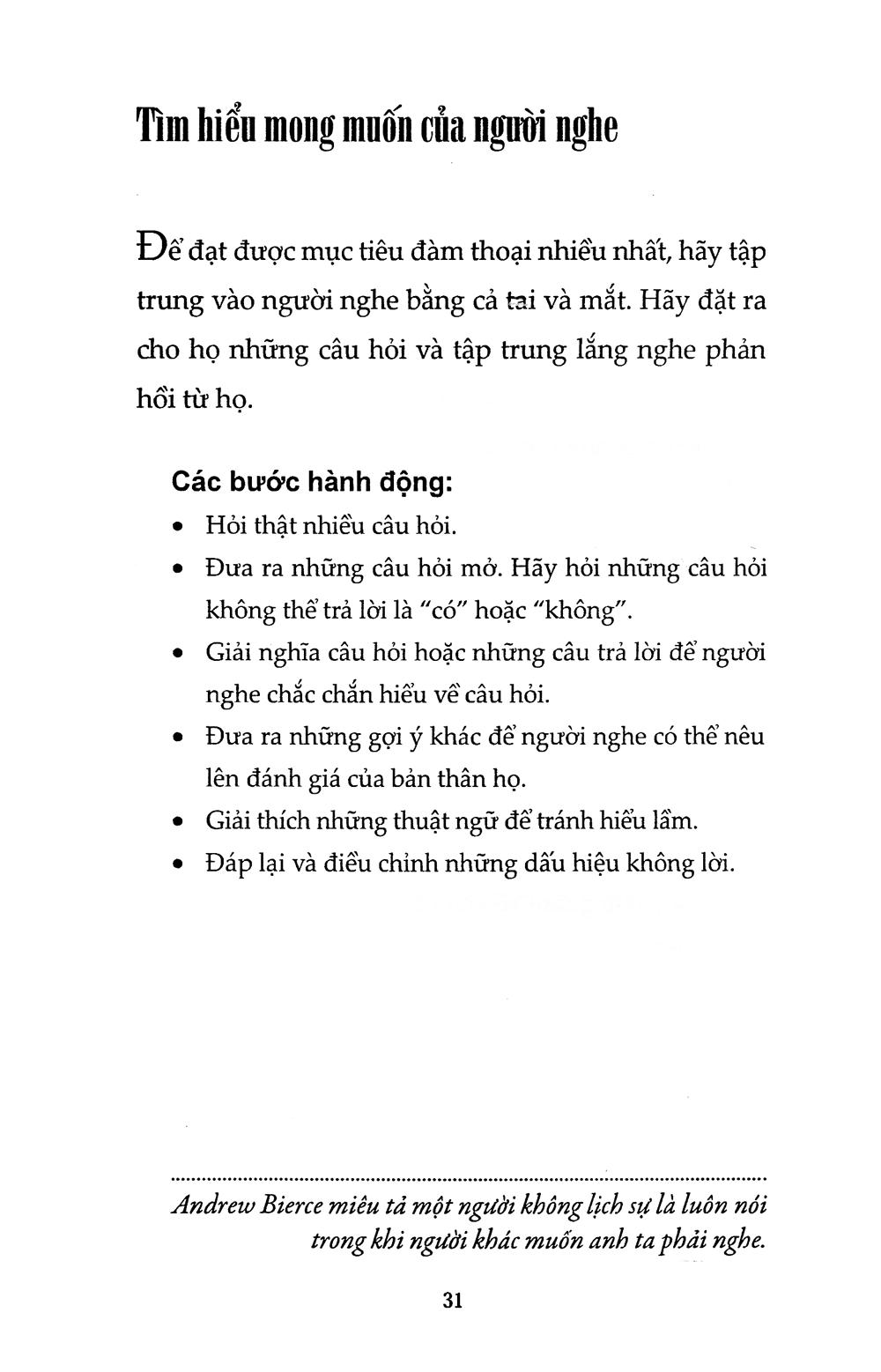 Tìm hiểu mong muốn của người nghe

Để đạt được mục tiêu đàm thoại nhiều nhất, hãy tập trung vào người nghe bằng cả tai và mắt. Hãy đặt ra cho họ những câu hỏi và tập trung lắng nghe phản hồi từ họ.

Các bước hành động:
• Hỏi thật nhiều câu hỏi.
• Đưa ra những câu hỏi mở. Hãy hỏi những câu hỏi không thể trả lời là "có" hoặc "không".
• Giải nghĩa câu hỏi hoặc những câu trả lời để người nghe chắc chắn hiểu về câu hỏi.
• Đưa ra những gợi ý khác để người nghe có thể nêu lên đánh giá của bản thân họ.
• Giải thích những thuật ngữ để tránh hiểu lầm.
• Đáp lại và điều chỉnh những dấu hiệu không lời.

Andrew Bierce miêu tả một người không lịch sự là luôn nói trong khi người khác muốn anh ta phải nghe.

31